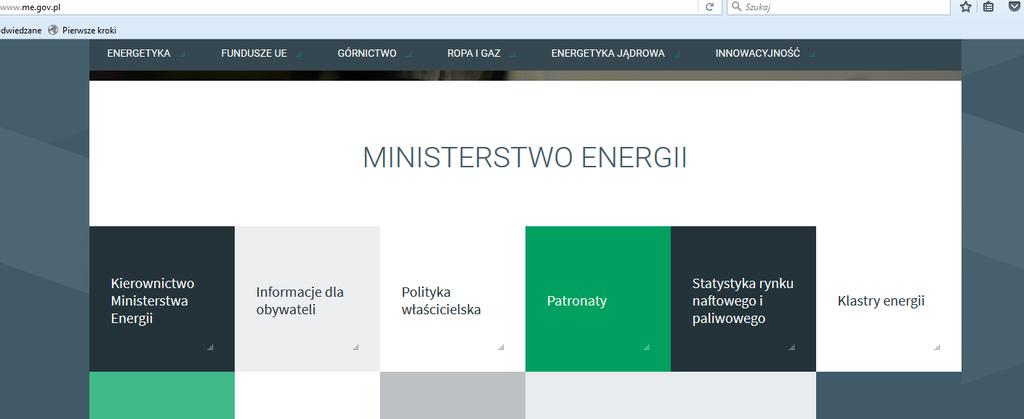 www.me.gov.pl

Szukaj

dwiedzane Pierwsze kroki

ENERGETYKA FUNDUSZE UE GÓRNICTWO ROPA I GAZ ENERGETYKA JĄDROWA INNOWACYJNOŚĆ

MINISTERSTWO ENERGII

Kierownictwo Ministerstwa Energii

Informacje dla obywateli

Polityka właścicielska

Patronaty

Statystyka rynku naftowego i paliwowego

Klastry energii